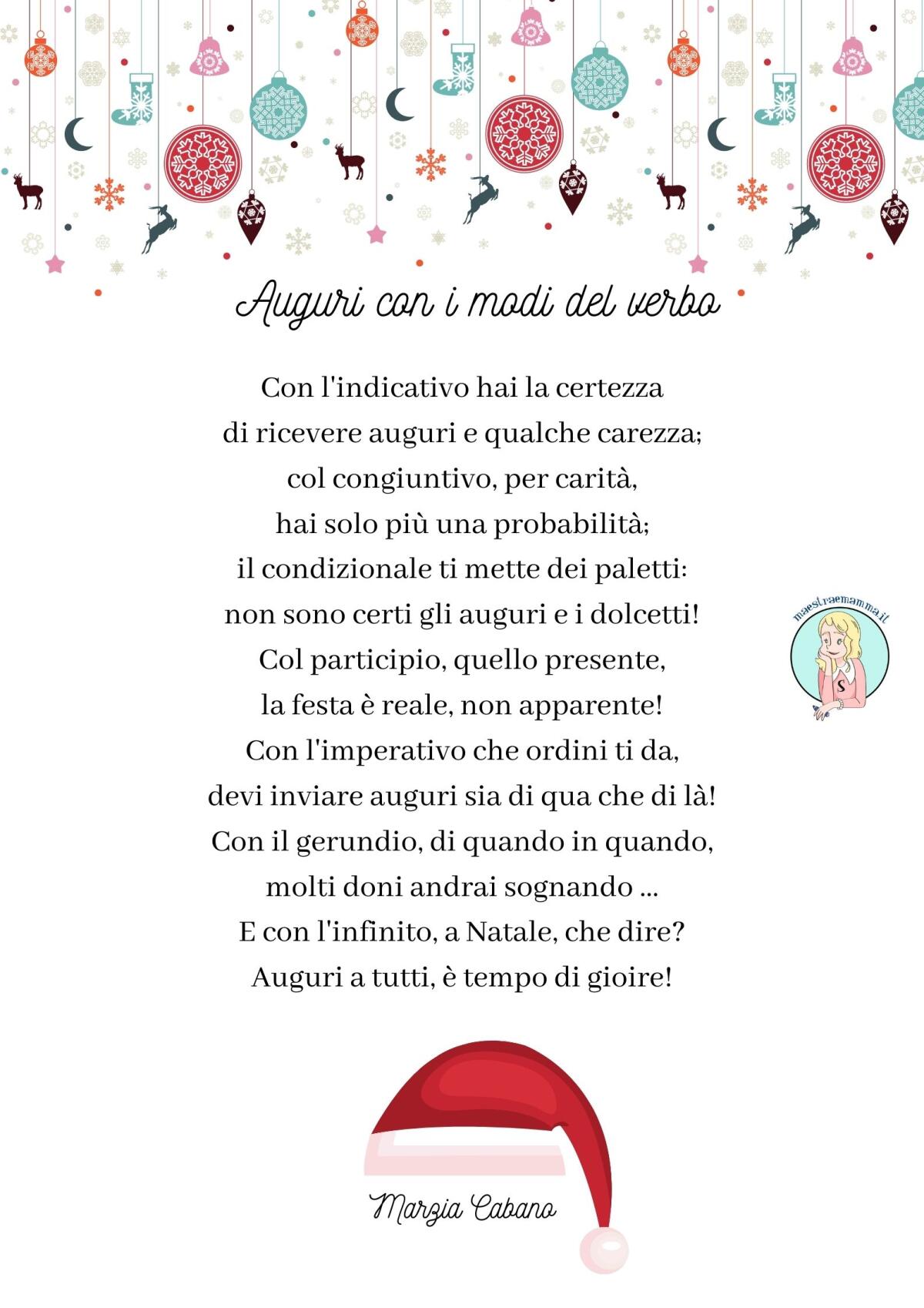 Auguri con i modi del verbo

Con l'indicativo hai la certezza
di ricevere auguri e qualche carezza;
col congiuntivo, per carità,
hai solo più una probabilità;
il condizionale ti mette dei paletti:
non sono certi gli auguri e i dolcetti!
Col participio, quello presente,
la festa è reale, non apparente!
Con l'imperativo che ordini ti da,
devi inviare auguri sia di qua che di là!
Con il gerundio, di quando in quando,
molti doni andrai sognando ...
E con l'infinito, a Natale, che dire?
Auguri a tutti, è tempo di gioire!

maestraemamma.it

S

Marzia Cabano